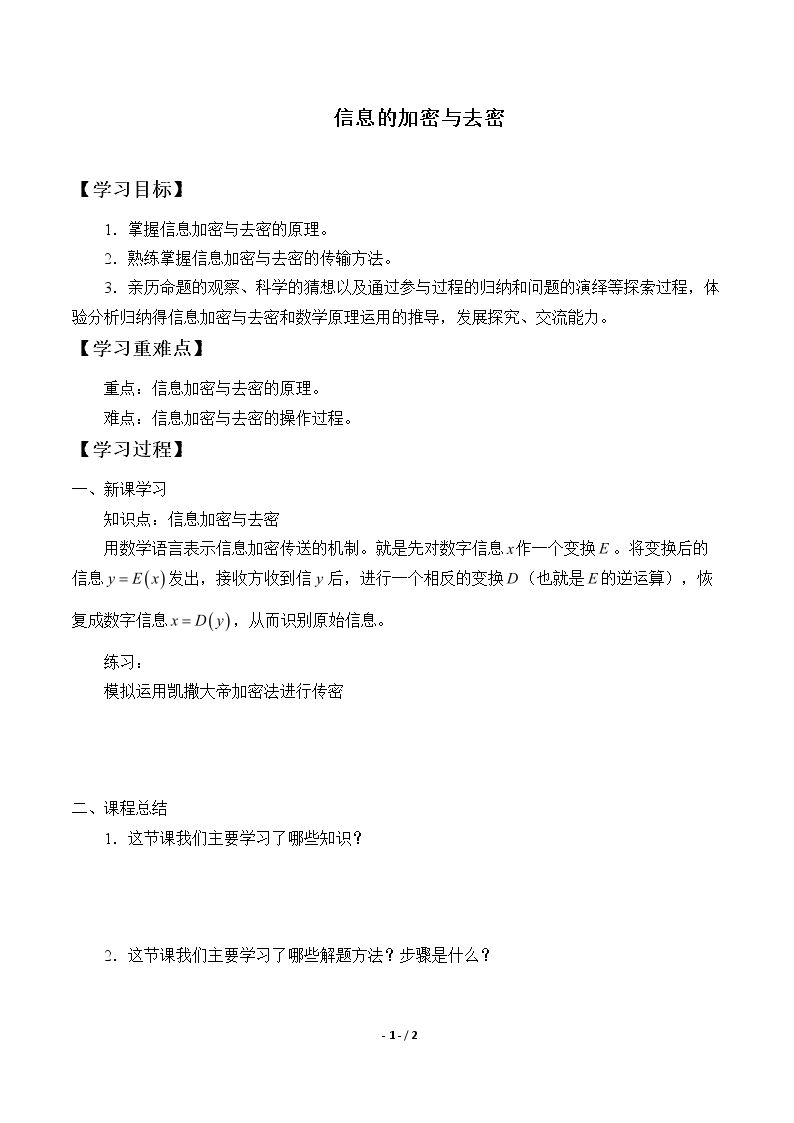 信息的加密与去密

【学习目标】

1．掌握信息加密与去密的原理。

2．熟练掌握信息加密与去密的传输方法。

3．亲历命题的观察、科学的猜想以及通过参与过程的归纳和问题的演绎等探索过程，体验分析归纳得信息加密与去密和数学原理运用的推导，发展探究、交流能力。

【学习重难点】

重点：信息加密与去密的原理。

难点：信息加密与去密的操作过程。

【学习过程】

一、新课学习

知识点：信息加密与去密

用数学语言表示信息加密传送的机制。就是先对数字信息$x$作一个变换$E$。将变换后的信息$y=E(x)$发出，接收方收到信$y$后，进行一个相反的变换$D$（也就是$E$的逆运算），恢复成数字信息$x=D(y)$，从而识别原始信息。

练习：

模拟运用凯撒大帝加密法进行传密

二、课程总结

1．这节课我们主要学习了哪些知识？

2．这节课我们主要学习了哪些解题方法？步骤是什么？

- 1 - / 2